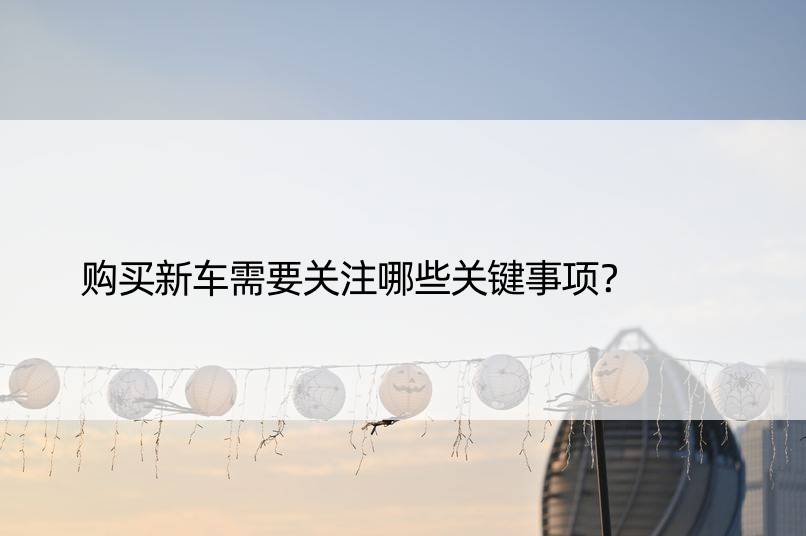 购买新车需要关注哪些关键事项?